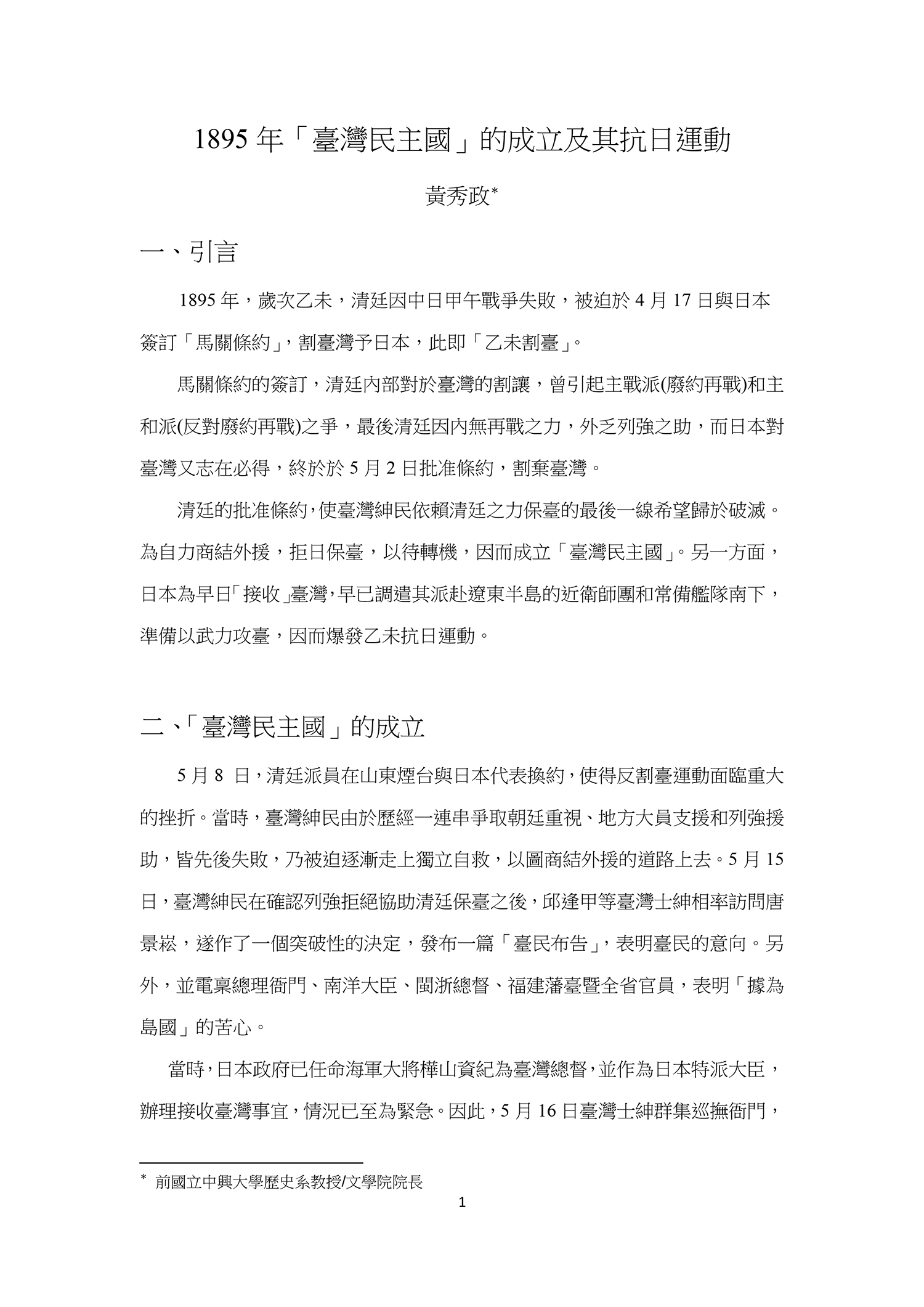 1895年「臺灣民主國」的成立及其抗日運動

黃秀政$^{*}$

一、引言

1895年，歲次乙未，清廷因中日甲午戰爭失敗，被迫於4月17日與日本簽訂「馬關條約」，割臺灣予日本，此即「乙未割臺」。

馬關條約的簽訂，清廷內部對於臺灣的割讓，曾引起主戰派(廢約再戰)和主和派(反對廢約再戰)之爭，最後清廷因內無再戰之力，外乏列強之助，而日本對臺灣又志在必得，終於於5月2日批准條約，割棄臺灣。

清廷的批准條約，使臺灣紳民依賴清廷之力保臺的最後一線希望歸於破滅。為自力商結外援，拒日保臺，以待轉機，因而成立「臺灣民主國」。另一方面，日本為早日「接收」臺灣，早已調遣其派赴遼東半島的近衛師團和常備艦隊南下，準備以武力攻臺，因而爆發乙未抗日運動。

二、「臺灣民主國」的成立

5月8日，清廷派員在山東煙台與日本代表換約，使得反割臺運動面臨重大的挫折。當時，臺灣紳民由於歷經一連串爭取朝廷重視、地方大員支援和列強援助，皆先後失敗，乃被迫逐漸走上獨立自救，以圖商結外援的道路上去。5月15日，臺灣紳民在確認列強拒絕協助清廷保臺之後，邱逢甲等臺灣士紳相率訪問唐景崧，遂作了一個突破性的決定，發布一篇「臺民布告」，表明臺民的意向。另外，並電稟總理衙門、南洋大臣、閩浙總督、福建藩臺暨全省官員，表明「據為島國」的苦心。

當時，日本政府已任命海軍大將樺山資紀為臺灣總督，並作為日本特派大臣，辦理接收臺灣事宜，情況已至為緊急。因此，5月16日臺灣士紳群集巡撫衙門，

$^{*}$ 前國立中興大學歷史系教授/文學院院長

1